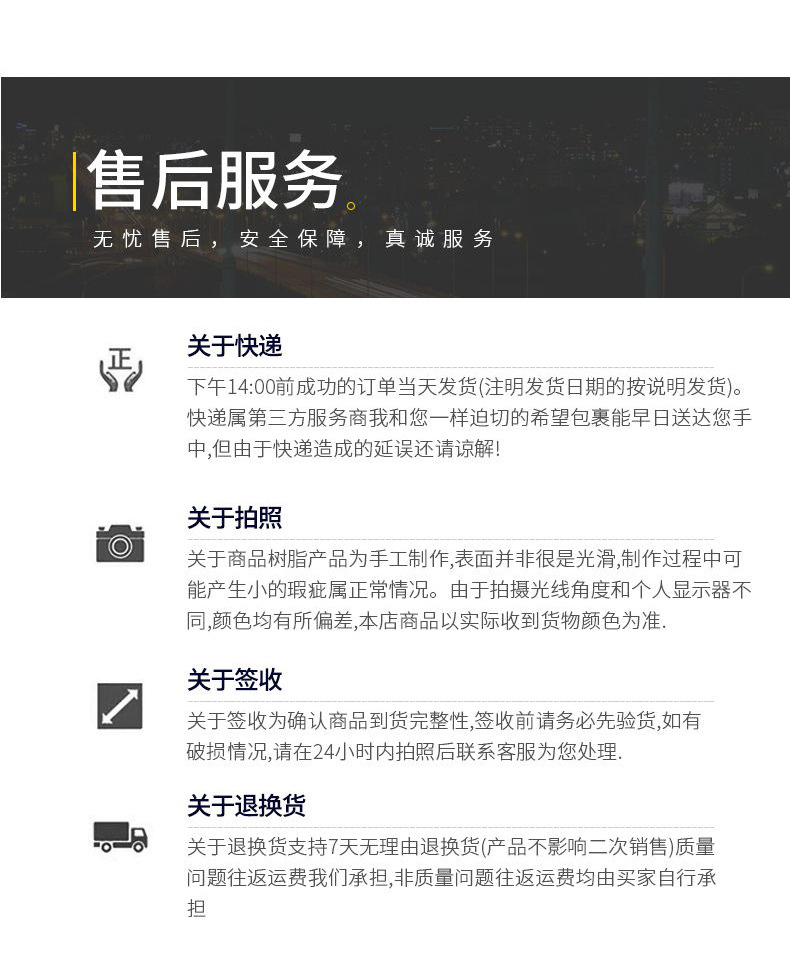 售后服务。

无忧售后，安全保障，真诚服务

正

关于快递

下午14:00前成功的订单当天发货(注明发货日期的按说明发货)。快递属第三方服务商我和您一样迫切的希望包裹能早日送达您手中,但由于快递造成的延误还请谅解!

关于拍照

关于商品树脂产品为手工制作,表面并非很是光滑,制作过程中可能产生小的瑕疵属正常情况。由于拍摄光线角度和个人显示器不同,颜色均有所偏差,本店商品以实际收到货物颜色为准.

关于签收

关于签收为确认商品到货完整性,签收前请务必先验货,如有破损情况,请在24小时内拍照后联系客服为您处理.

关于退换货

关于退换货支持7天无理由退换货(产品不影响二次销售)质量问题往返运费我们承担,非质量问题往返运费均由买家自行承担